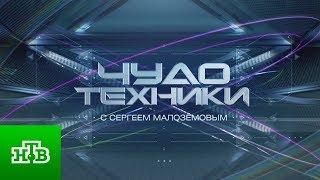 ЧУДО ТЕХНИКИ
С СЕРГЕЕМ МАЛОЗЁМОВЫМ
НТВ